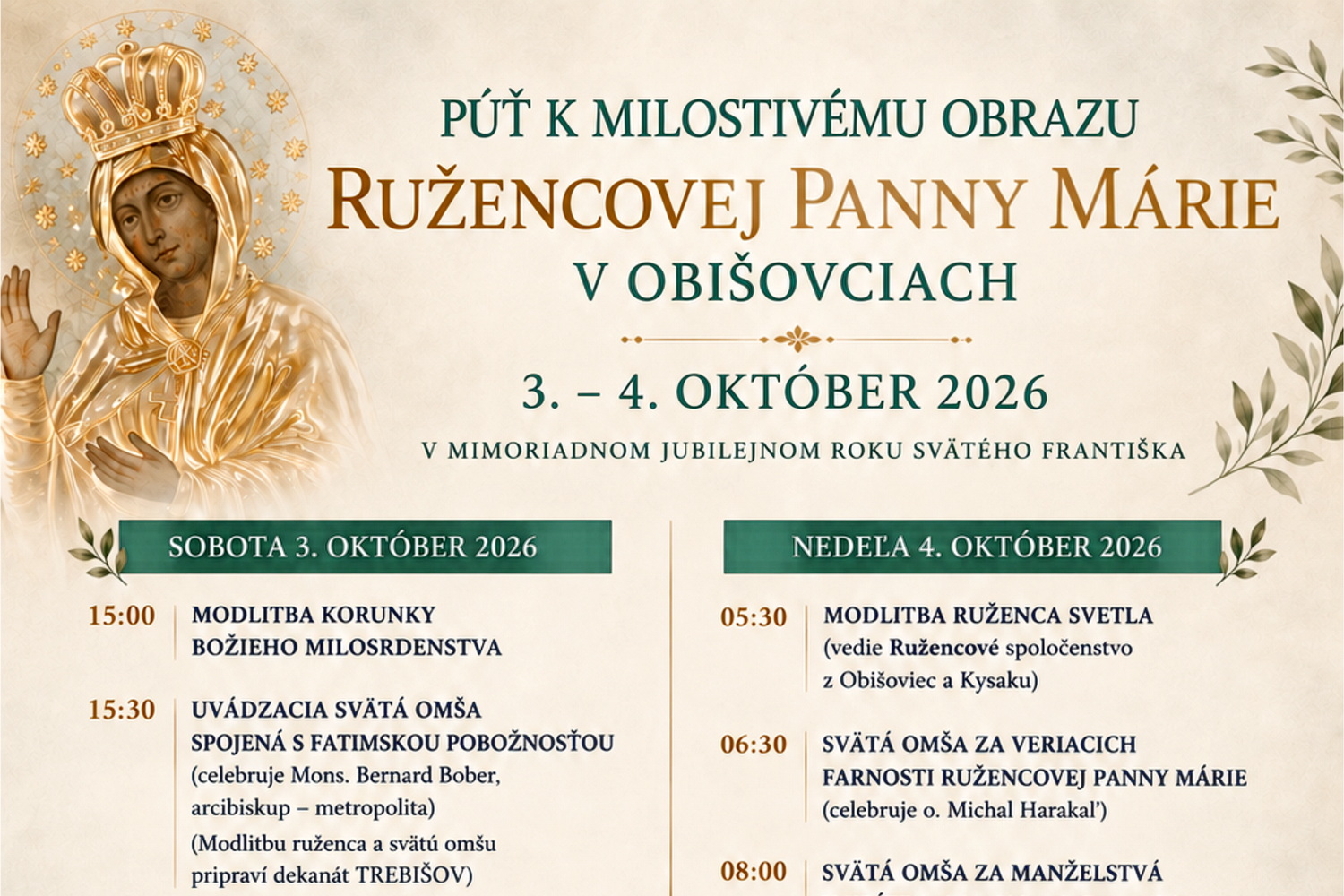 PÚŤ K MILOSTIVÉMU OBRAZU
RUŽENCOVEJ PANNY MÁRIE
V OBIŠOVCIACH

3. – 4. OKTÓBER 2026

V MIMORIADNOM JUBILEJNOM ROKU SVÄTÉHO FRANTIŠKA

SOBOTA 3. OKTÓBER 2026

15:00 MODLITBA KORUNKY BOŽIEHO MILOSRDENSTVA

15:30 UVÁDZACIA SVÄTÁ OMŠA SPOJENÁ S FATIMSKOU POBOŽNOSŤOU (celebruje Mons. Bernard Bober, arcibiskup – metropolita) (Modlitbu ruženca a svätú omšu pripraví dekanát TREBIŠOV)

NEDEĽA 4. OKTÓBER 2026

05:30 MODLITBA RUŽENCA SVETLA (vedie Ružencové spoločenstvo z Obišoviec a Kysaku)

06:30 SVÄTÁ OMŠA ZA VERIACICH FARNOSTI RUŽENCOVEJ PANNY MÁRIE (celebruje o. Michal Harakaľ)

08:00 SVÄTÁ OMŠA ZA MANŽELSTVÁ